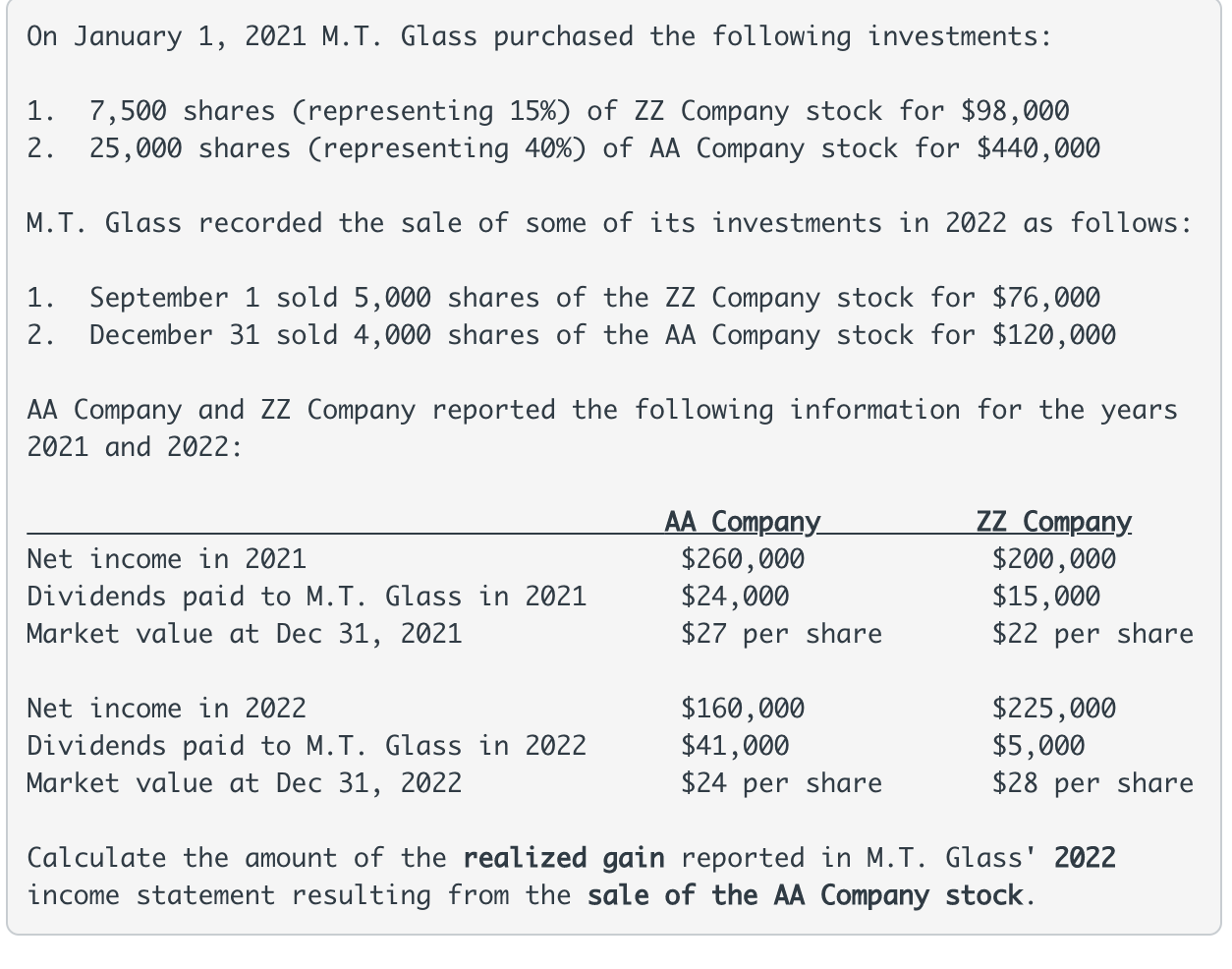 On January 1, 2021 M.T. Glass purchased the following investments:

1. 7,500 shares (representing 15%) of ZZ Company stock for \$98,000
2. 25,000 shares (representing 40%) of AA Company stock for \$440,000

M.T. Glass recorded the sale of some of its investments in 2022 as follows:

1. September 1 sold 5,000 shares of the ZZ Company stock for \$76,000
2. December 31 sold 4,000 shares of the AA Company stock for \$120,000

AA Company and ZZ Company reported the following information for the years 2021 and 2022:

| | AA Company | ZZ Company |
|---|---|---|
| Net income in 2021 | \$260,000 | \$200,000 |
| Dividends paid to M.T. Glass in 2021 | \$24,000 | \$15,000 |
| Market value at Dec 31, 2021 | \$27 per share | \$22 per share |
| Net income in 2022 | \$160,000 | \$225,000 |
| Dividends paid to M.T. Glass in 2022 | \$41,000 | \$5,000 |
| Market value at Dec 31, 2022 | \$24 per share | \$28 per share |

Calculate the amount of the realized gain reported in M.T. Glass' 2022 income statement resulting from the sale of the AA Company stock.